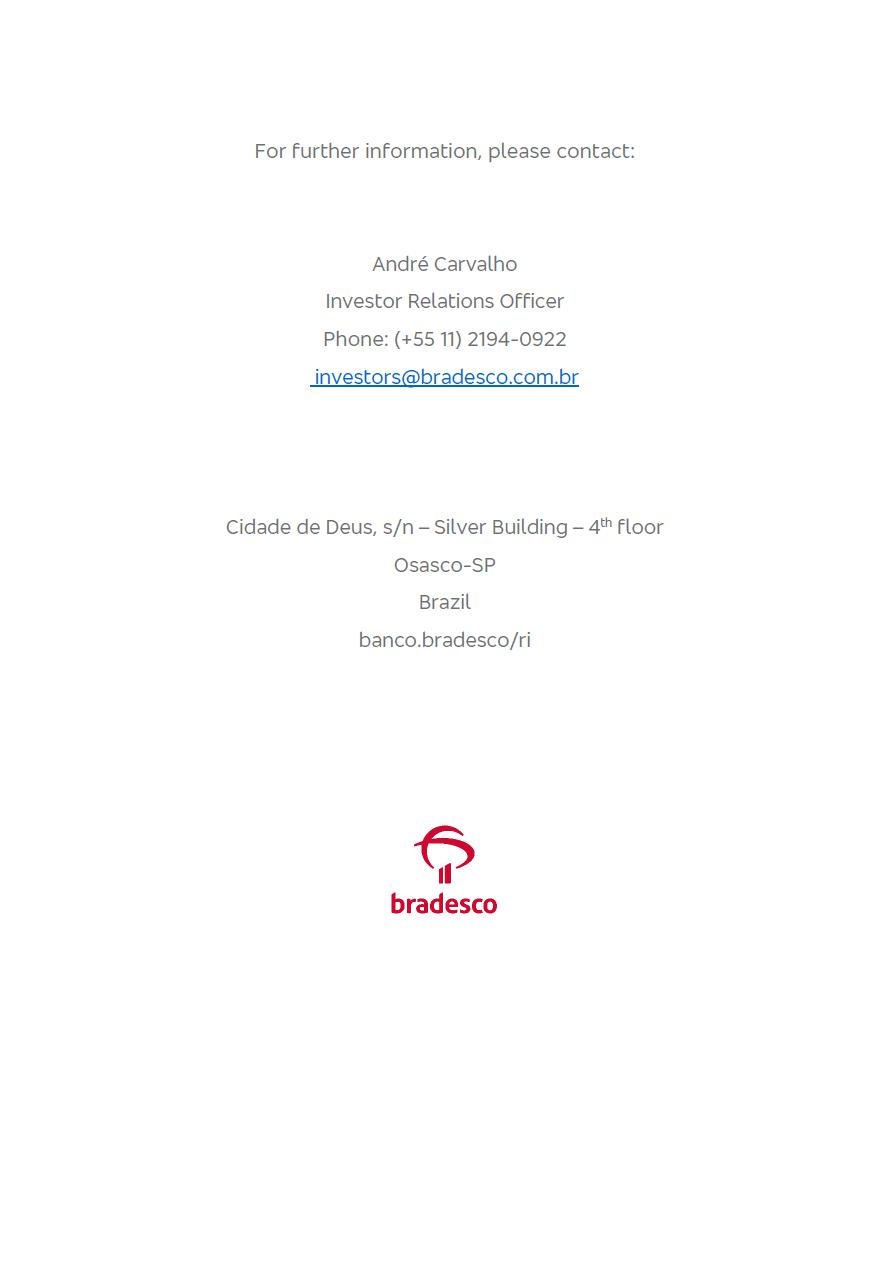 For further information, please contact:

André Carvalho
Investor Relations Officer
Phone: (+55 11) 2194-0922
investors@bradesco.com.br

Cidade de Deus, s/n – Silver Building – 4th floor
Osasco-SP
Brazil
banco.bradesco/ri

bradesco